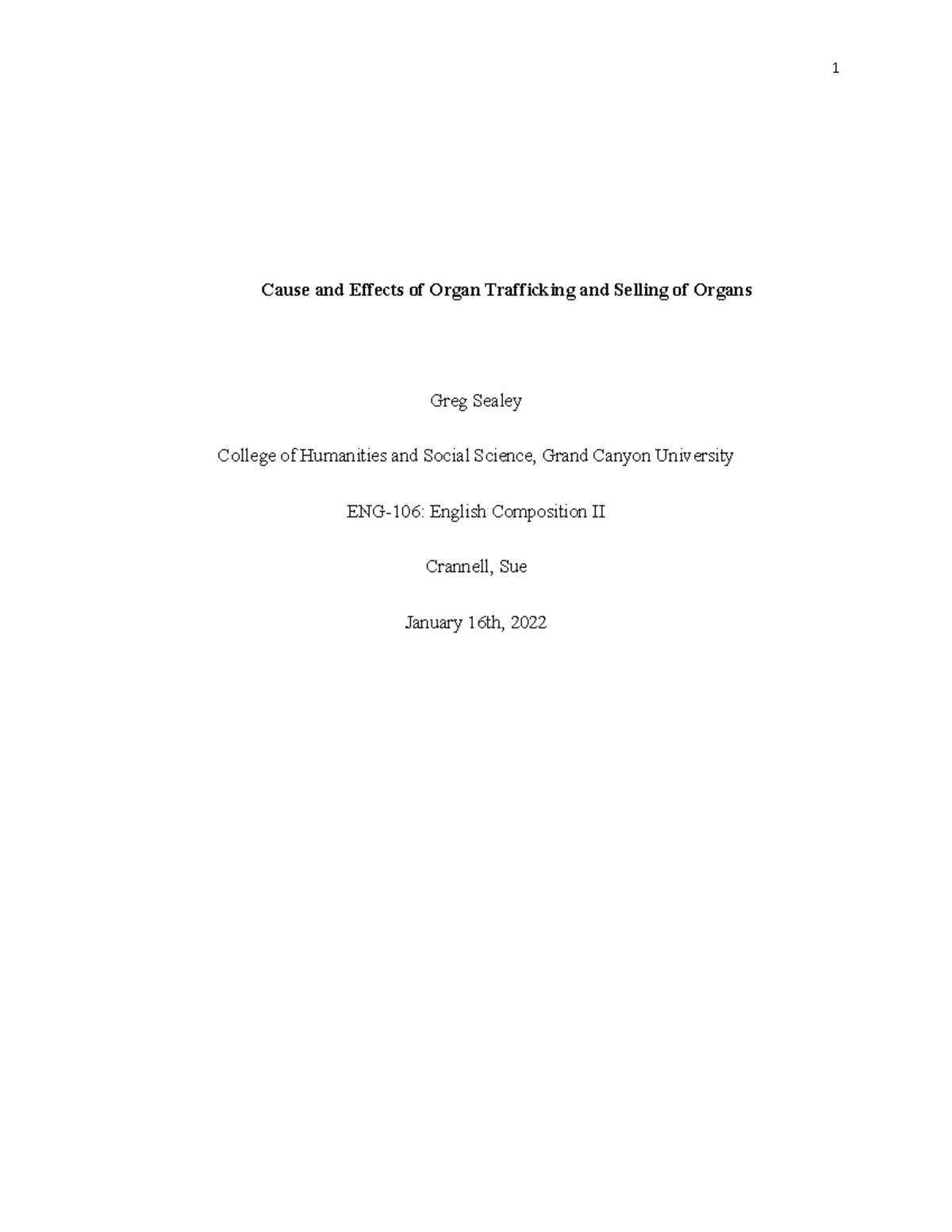 1

Cause and Effects of Organ Trafficking and Selling of Organs

Greg Sealey

College of Humanities and Social Science, Grand Canyon University

ENG-106: English Composition II

Crannell, Sue

January 16th, 2022